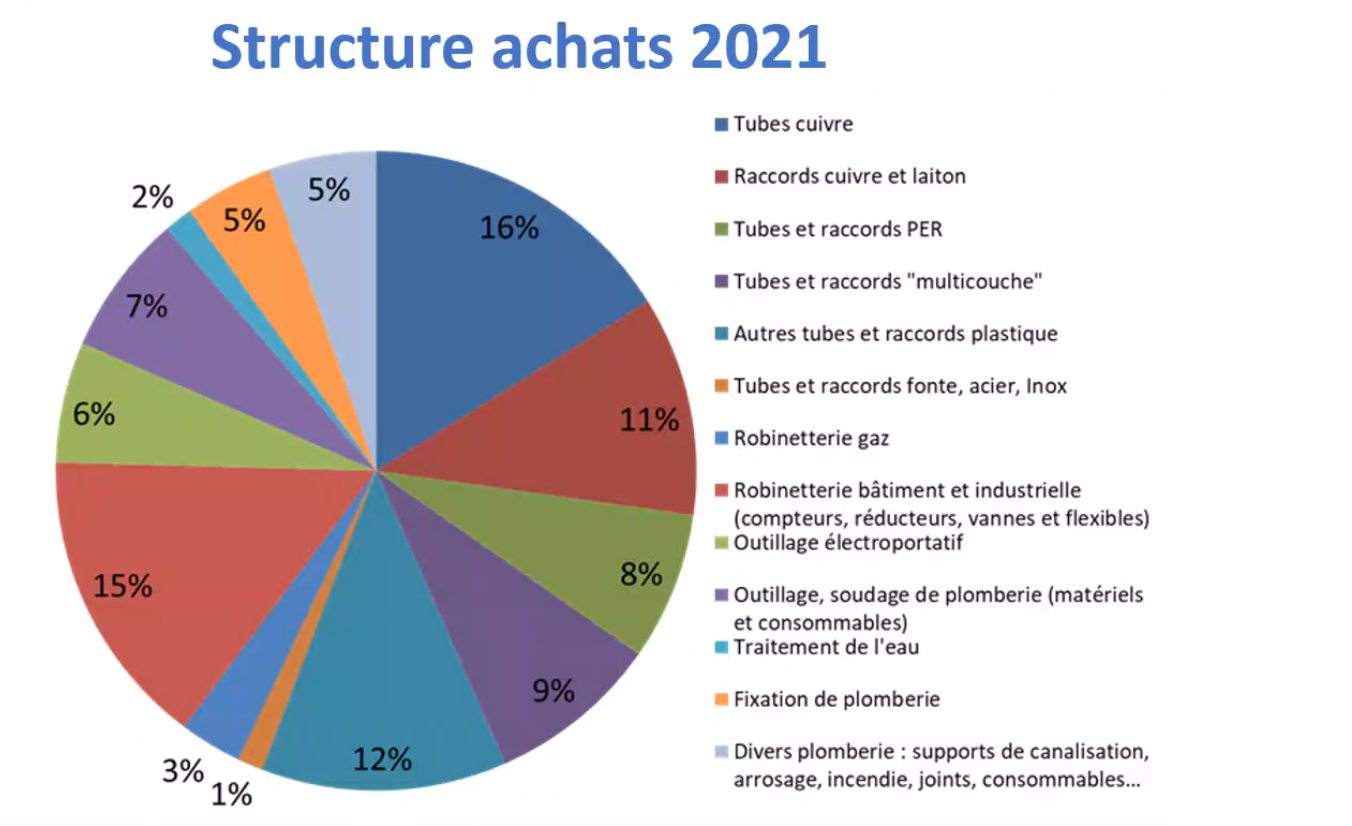 Structure achats 2021

16%
11%
8%
9%
12%
1%
3%
15%
6%
7%
2%
5%
5%

Tubes cuivre
Raccords cuivre et laiton
Tubes et raccords PER
Tubes et raccords "multicouche"
Autres tubes et raccords plastique
Tubes et raccords fonte, acier, Inox
Robinetterie gaz
Robinetterie bâtiment et industrielle (compteurs, réducteurs, vannes et flexibles)
Outillage électroportatif
Outillage, soudage de plomberie (matériels et consommables)
Traitement de l'eau
Fixation de plomberie
Divers plomberie : supports de canalisation, arrosage, incendie, joints, consommables...